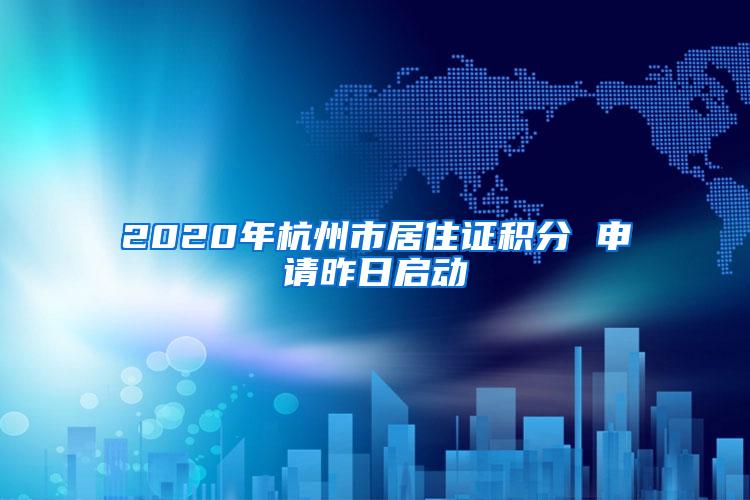 2020年杭州市居住证积分 申请昨日启动